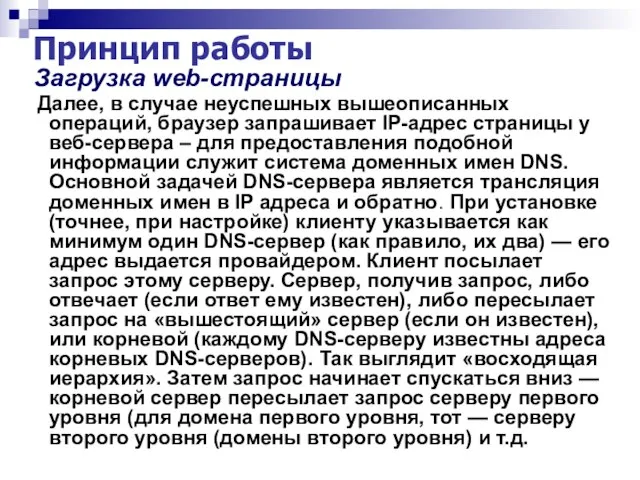 Принцип работы
Загрузка web-страницы

Далее, в случае неуспешных вышеописанных операций, браузер запрашивает IP-адрес страницы у веб-сервера – для предоставления подобной информации служит система доменных имен DNS. Основной задачей DNS-сервера является трансляция доменных имен в IP адреса и обратно. При установке (точнее, при настройке) клиенту указывается как минимум один DNS-сервер (как правило, их два) — его адрес выдается провайдером. Клиент посылает запрос этому серверу. Сервер, получив запрос, либо отвечает (если ответ ему известен), либо пересылает запрос на «вышестоящий» сервер (если он известен), или корневой (каждому DNS-серверу известны адреса корневых DNS-серверов). Так выглядит «восходящая иерархия». Затем запрос начинает спускаться вниз — корневой сервер пересылает запрос серверу первого уровня (для домена первого уровня, тот — серверу второго уровня (домены второго уровня) и т.д.